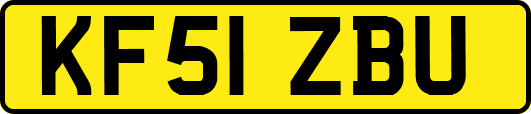 KF51 ZBU